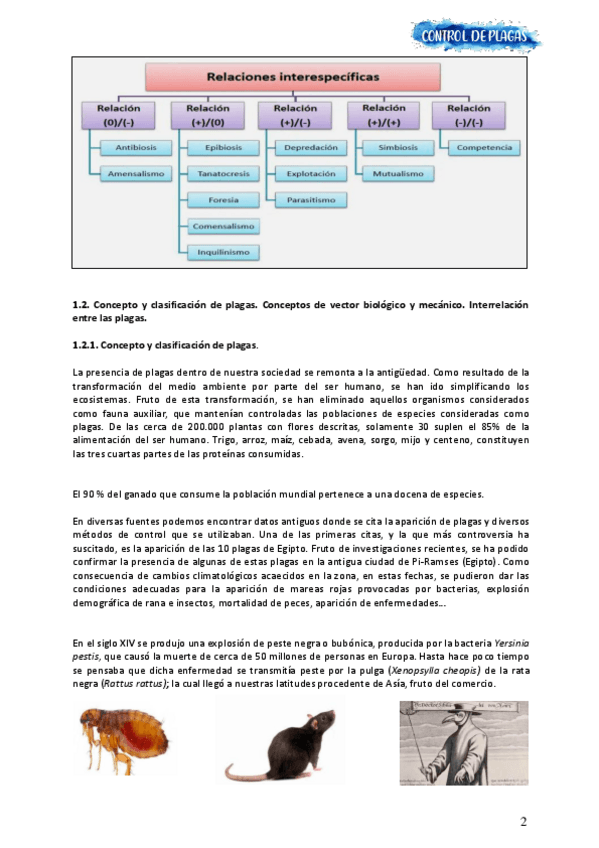 CONTROL DE PLAGAS

Relaciones interespecíficas

Relación (0)/(-)
Antibiosis
Amensalismo

Relación (+)/(0)
Epibiosis
Tanatocresis
Foresia
Comensalismo
Inquilinismo

Relación (+)/(-)
Depredación
Explotación
Parasitismo

Relación (+)/(+)
Simbiosis
Mutualismo

Relación (-)/(-)
Competencia

1.2. Concepto y clasificación de plagas. Conceptos de vector biológico y mecánico. Interrelación entre las plagas.

1.2.1. Concepto y clasificación de plagas.

La presencia de plagas dentro de nuestra sociedad se remonta a la antigüedad. Como resultado de la transformación del medio ambiente por parte del ser humano, se han ido simplificando los ecosistemas. Fruto de esta transformación, se han eliminado aquellos organismos considerados como fauna auxiliar, que mantenían controladas las poblaciones de especies consideradas como plagas. De las cerca de 200.000 plantas con flores descritas, solamente 30 suplen el 85% de la alimentación del ser humano. Trigo, arroz, maíz, cebada, avena, sorgo, mijo y centeno, constituyen las tres cuartas partes de las proteínas consumidas.

El 90 % del ganado que consume la población mundial pertenece a una docena de especies.

En diversas fuentes podemos encontrar datos antiguos donde se cita la aparición de plagas y diversos métodos de control que se utilizaban. Una de las primeras citas, y la que más controversia ha suscitado, es la aparición de las 10 plagas de Egipto. Fruto de investigaciones recientes, se ha podido confirmar la presencia de algunas de estas plagas en la antigua ciudad de Pi-Ramses (Egipto). Como consecuencia de cambios climatológicos acaecidos en la zona, en estas fechas, se pudieron dar las condiciones adecuadas para la aparición de mareas rojas provocadas por bacterias, explosión demográfica de rana e insectos, mortalidad de peces, aparición de enfermedades...

En el siglo XIV se produjo una explosión de peste negra o bubónica, producida por la bacteria Yersinia pestis, que causó la muerte de cerca de 50 millones de personas en Europa. Hasta hace poco tiempo se pensaba que dicha enfermedad se transmitía peste por la pulga (Xenopsylla cheopis) de la rata negra (Rattus rattus); la cual llegó a nuestras latitudes procedente de Asia, fruto del comercio.

2